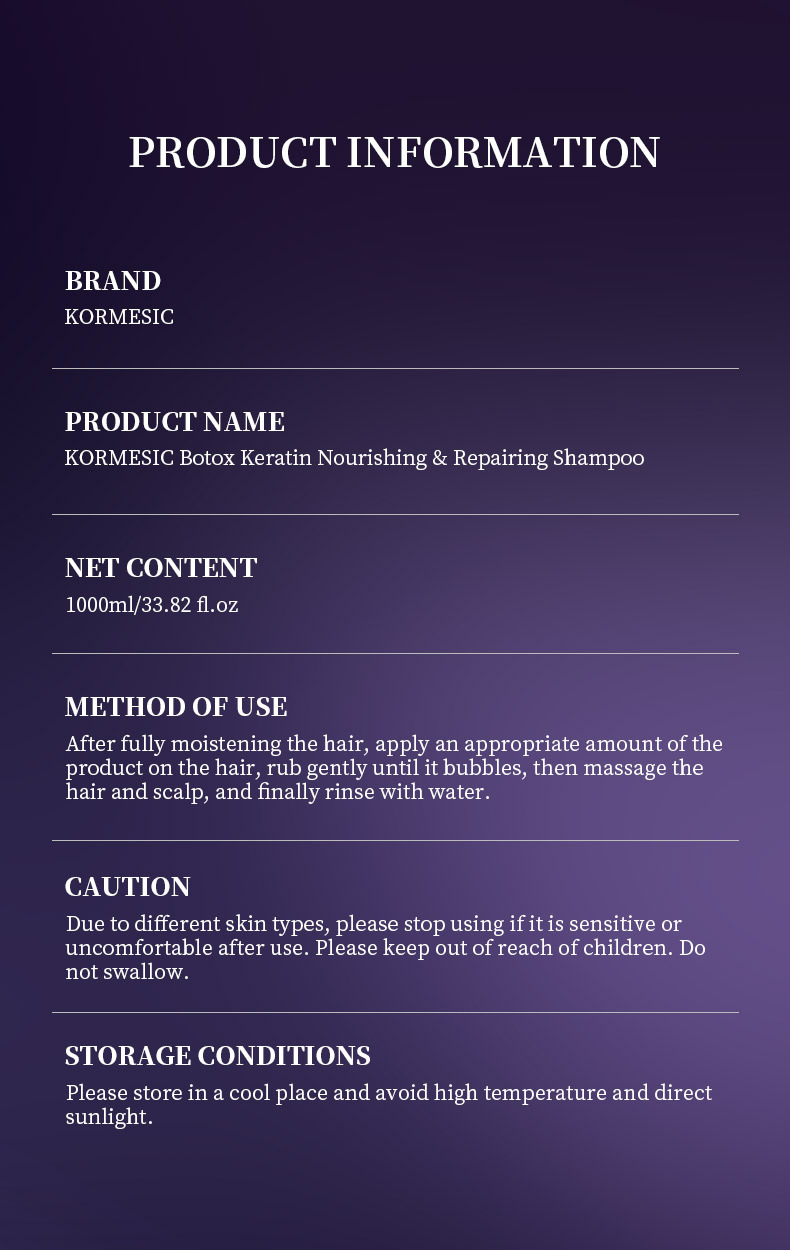 PRODUCT INFORMATION

BRAND
KORMESIC

PRODUCT NAME
KORMESIC Botox Keratin Nourishing & Repairing Shampoo

NET CONTENT
1000ml/33.82 fl.oz

METHOD OF USE
After fully moistening the hair, apply an appropriate amount of the product on the hair, rub gently until it bubbles, then massage the hair and scalp, and finally rinse with water.

CAUTION
Due to different skin types, please stop using if it is sensitive or uncomfortable after use. Please keep out of reach of children. Do not swallow.

STORAGE CONDITIONS
Please store in a cool place and avoid high temperature and direct sunlight.